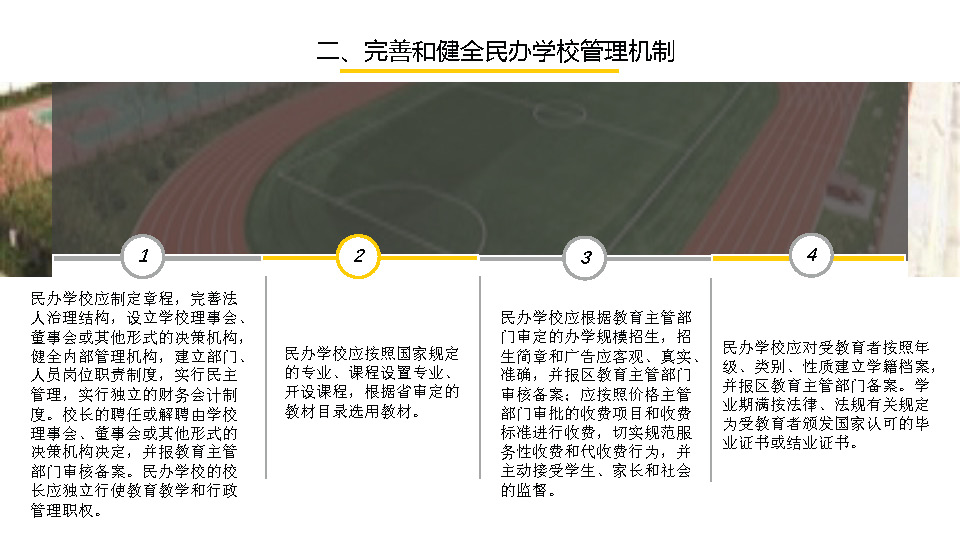 二、完善和健全民办学校管理机制

1

民办学校应制定章程，完善法人治理结构，设立学校理事会、董事会或其他形式的决策机构，健全内部管理机构，建立部门、人员岗位职责制度，实行民主管理，实行独立的财务会计制度。校长的聘任或解聘由学校理事会、董事会或其他形式的决策机构决定，并报教育主管部门审核备案。民办学校的校长应独立行使教育教学和行政管理职权。

2

民办学校应按照国家规定的专业、课程设置专业、开设课程，根据省审定的教材目录选用教材。

3

民办学校应根据教育主管部门审定的办学规模招生，招生简章和广告应客观、真实、准确，并报区教育主管部门审核备案；应按照价格主管部门审批的收费项目和收费标准进行收费，切实规范服务性收费和代收费行为，并主动接受学生、家长和社会的监督。

4

民办学校应对受教育者按照年级、类别、性质建立学籍档案，并报区教育主管部门备案。学业期满按法律、法规有关规定为受教育者颁发国家认可的毕业证书或结业证书。